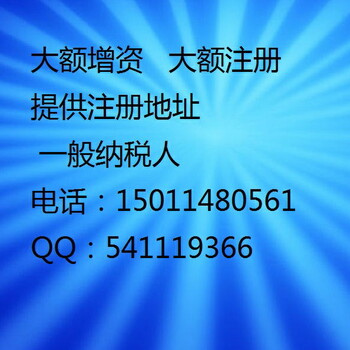 大额增资　大额注册
提供注册地址
一般纳税人
电话：15011480561
QQ：541119366